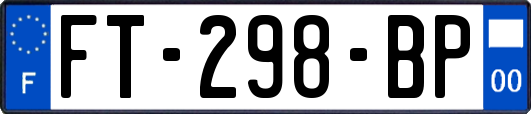 F
FT-298-BP
00